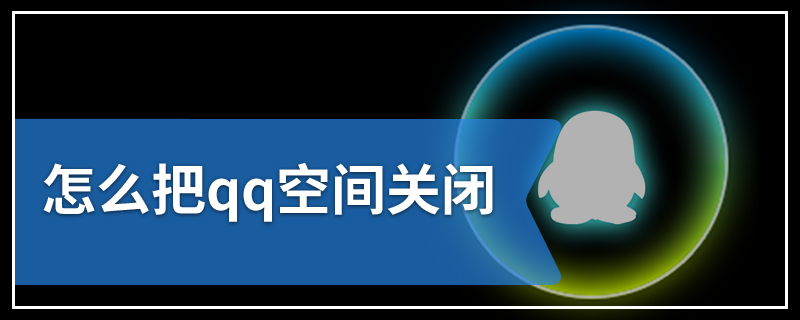 怎么把qq空间关闭